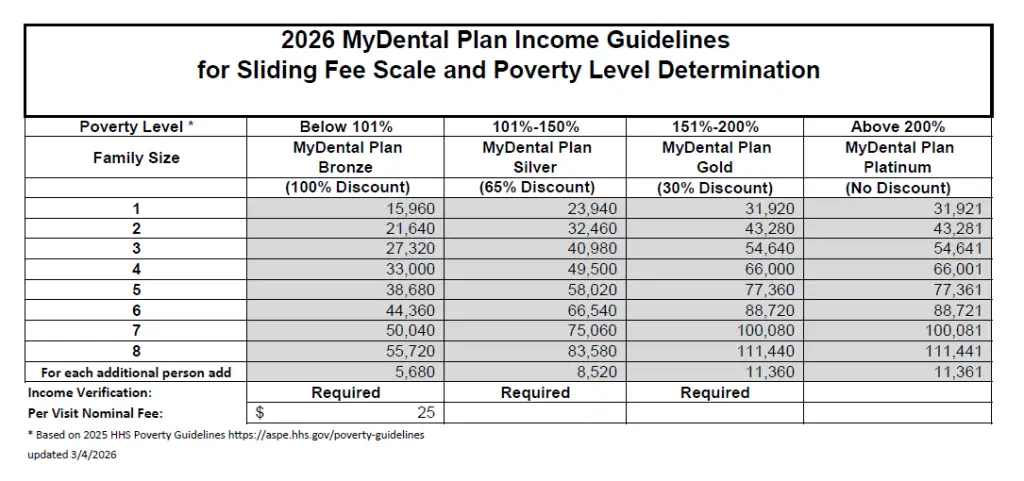 2026 MyDental Plan Income Guidelines
for Sliding Fee Scale and Poverty Level Determination

| Poverty Level * | Below 101% | 101%-150% | 151%-200% | Above 200% |
|---|---|---|---|---|
| Family Size | MyDental Plan Bronze | MyDental Plan Silver | MyDental Plan Gold | MyDental Plan Platinum |
| | (100% Discount) | (65% Discount) | (30% Discount) | (No Discount) |
| 1 | 15,960 | 23,940 | 31,920 | 31,921 |
| 2 | 21,640 | 32,460 | 43,280 | 43,281 |
| 3 | 27,320 | 40,980 | 54,640 | 54,641 |
| 4 | 33,000 | 49,500 | 66,000 | 66,001 |
| 5 | 38,680 | 58,020 | 77,360 | 77,361 |
| 6 | 44,360 | 66,540 | 88,720 | 88,721 |
| 7 | 50,040 | 75,060 | 100,080 | 100,081 |
| 8 | 55,720 | 83,580 | 111,440 | 111,441 |
| For each additional person add | 5,680 | 8,520 | 11,360 | 11,361 |
| Income Verification: | Required | Required | Required | |
| Per Visit Nominal Fee: | $ 25 | | | |

* Based on 2025 HHS Poverty Guidelines https://aspe.hhs.gov/poverty-guidelines

updated 3/4/2026